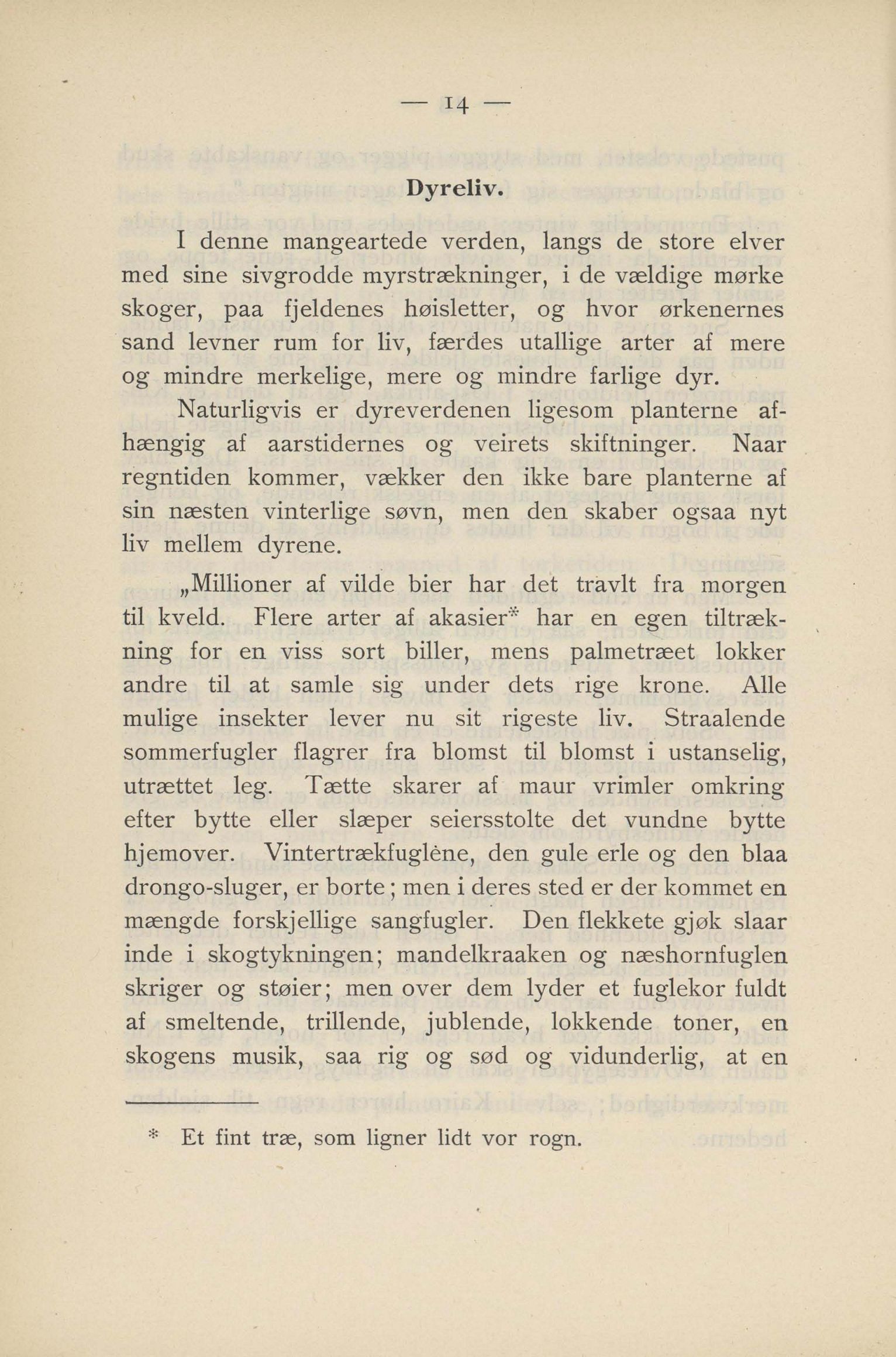 — 14 —

Dyreliv.

I denne mangeartede verden, langs de store elver med sine sivgrodde myrstrækninger, i de vældige mørke skoger, paa fjeldenes høisletter, og hvor ørkenernes sand levner rum for liv, færdes utallige arter af mere og mindre merkelige, mere og mindre farlige dyr.

Naturligvis er dyreverdenen ligesom planterne afhængig af aarstidernes og veirets skiftninger. Naar regntiden kommer, vækker den ikke bare planterne af sin næsten vinterlige søvn, men den skaber ogsaa nyt liv mellem dyrene.

„Millioner af vilde bier har det travlt fra morgen til kveld. Flere arter af akasier* har en egen tiltrækning for en viss sort biller, mens palmetræet lokker andre til at samle sig under dets rige krone. Alle mulige insekter lever nu sit rigeste liv. Straalende sommerfugler flagrer fra blomst til blomst i ustanselig, utrættet leg. Tætte skarer af maur vrimler omkring efter bytte eller slæper seiersstolte det vundne bytte hjemover. Vintertrækfuglène, den gule erle og den blaa drongo-sluger, er borte; men i deres sted er der kommet en mængde forskjellige sangfugler. Den flekkete gjøk slaar inde i skogtykningen; mandelkraaken og næshornfuglen skriger og støier; men over dem lyder et fuglekor fuldt af smeltende, trillende, jublende, lokkende toner, en skogens musik, saa rig og sød og vidunderlig, at en

* Et fint træ, som ligner lidt vor rogn.